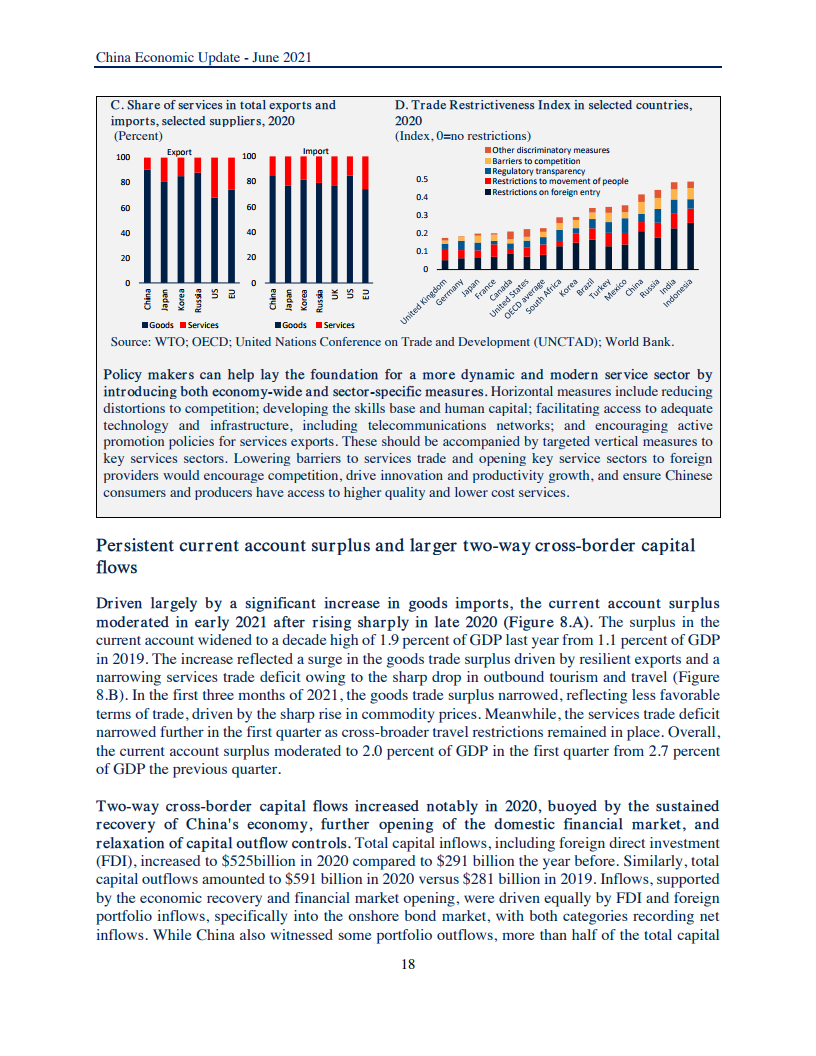 China Economic Update - June 2021

C. Share of services in total exports and imports, selected suppliers, 2020
(Percent)

Export

100
80
60
40
20
0

China Japan Korea Russia US EU

Goods Services

Import

100
80
60
40
20
0

China Japan Korea Russia UK US EU

Goods Services

D. Trade Restrictiveness Index in selected countries, 2020
(Index, 0=no restrictions)

Other discriminatory measures
Barriers to competition
Regulatory transparency
Restrictions to movement of people
Restrictions on foreign entry

0.5
0.4
0.3
0.2
0.1
0

United Kingdom Germany Japan France Canada United States OECD average South Africa Korea Brazil Turkey Mexico China Russia India Indonesia

Source: WTO; OECD; United Nations Conference on Trade and Development (UNCTAD); World Bank.

Policy makers can help lay the foundation for a more dynamic and modern service sector by introducing both economy-wide and sector-specific measures. Horizontal measures include reducing distortions to competition; developing the skills base and human capital; facilitating access to adequate technology and infrastructure, including telecommunications networks; and encouraging active promotion policies for services exports. These should be accompanied by targeted vertical measures to key services sectors. Lowering barriers to services trade and opening key service sectors to foreign providers would encourage competition, drive innovation and productivity growth, and ensure Chinese consumers and producers have access to higher quality and lower cost services.

Persistent current account surplus and larger two-way cross-border capital flows

Driven largely by a significant increase in goods imports, the current account surplus moderated in early 2021 after rising sharply in late 2020 (Figure 8.A). The surplus in the current account widened to a decade high of 1.9 percent of GDP last year from 1.1 percent of GDP in 2019. The increase reflected a surge in the goods trade surplus driven by resilient exports and a narrowing services trade deficit owing to the sharp drop in outbound tourism and travel (Figure 8.B). In the first three months of 2021, the goods trade surplus narrowed, reflecting less favorable terms of trade, driven by the sharp rise in commodity prices. Meanwhile, the services trade deficit narrowed further in the first quarter as cross-broader travel restrictions remained in place. Overall, the current account surplus moderated to 2.0 percent of GDP in the first quarter from 2.7 percent of GDP the previous quarter.

Two-way cross-border capital flows increased notably in 2020, buoyed by the sustained recovery of China's economy, further opening of the domestic financial market, and relaxation of capital outflow controls. Total capital inflows, including foreign direct investment (FDI), increased to $525billion in 2020 compared to $291 billion the year before. Similarly, total capital outflows amounted to $591 billion in 2020 versus $281 billion in 2019. Inflows, supported by the economic recovery and financial market opening, were driven equally by FDI and foreign portfolio inflows, specifically into the onshore bond market, with both categories recording net inflows. While China also witnessed some portfolio outflows, more than half of the total capital

18